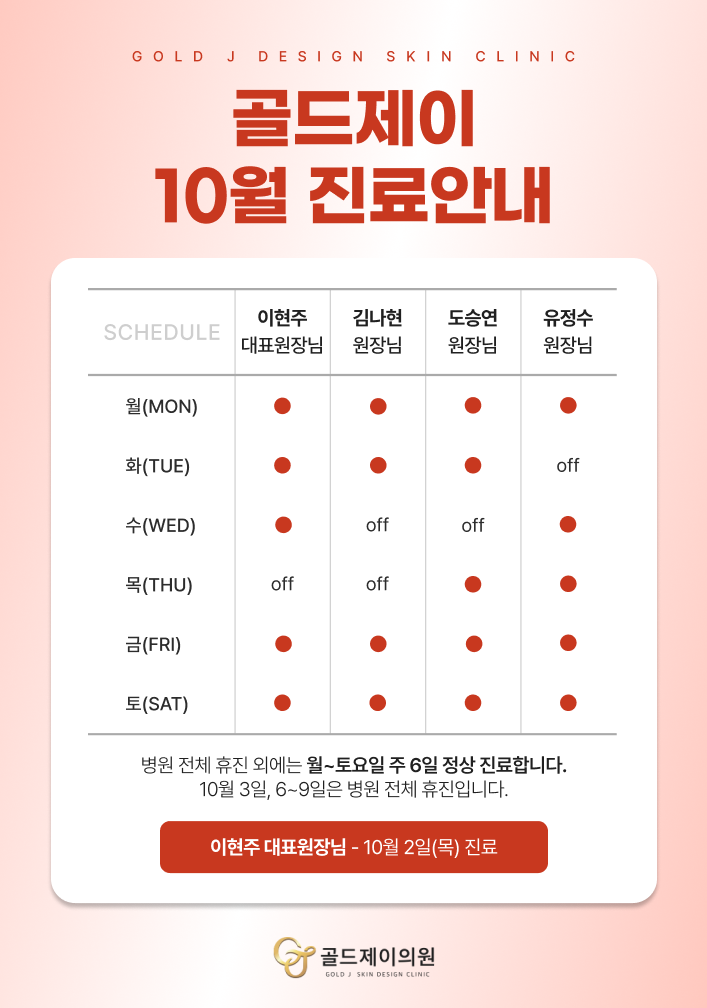 GOLD J DESIGN SKIN CLINIC

골드제이
10월 진료안내

| SCHEDULE | 이현주 대표원장님 | 김나현 원장님 | 도승연 원장님 | 유정수 원장님 |
|---|---|---|---|---|
| 월(MON) | ● | ● | ● | ● |
| 화(TUE) | ● | ● | ● | off |
| 수(WED) | ● | off | off | ● |
| 목(THU) | off | off | ● | ● |
| 금(FRI) | ● | ● | ● | ● |
| 토(SAT) | ● | ● | ● | ● |

병원 전체 휴진 외에는 월~토요일 주 6일 정상 진료합니다.
10월 3일, 6~9일은 병원 전체 휴진입니다.

이현주 대표원장님 - 10월 2일(목) 진료

골드제이의원
GOLD J SKIN DESIGN CLINIC